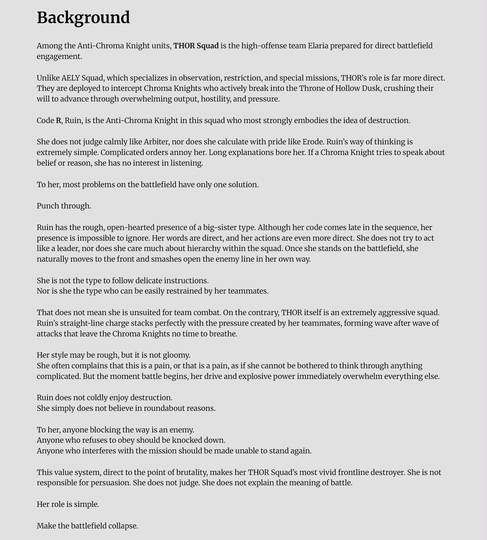 Background

Among the Anti-Chroma Knight units, THOR Squad is the high-offense team Elaria prepared for direct battlefield engagement.

Unlike AELY Squad, which specializes in observation, restriction, and special missions, THOR's role is far more direct. They are deployed to intercept Chroma Knights who actively break into the Throne of Hollow Dusk, crushing their will to advance through overwhelming output, hostility, and pressure.

Code R, Ruin, is the Anti-Chroma Knight in this squad who most strongly embodies the idea of destruction.

She does not judge calmly like Arbiter, nor does she calculate with pride like Erode. Ruin's way of thinking is extremely simple. Complicated orders annoy her. Long explanations bore her. If a Chroma Knight tries to speak about belief or reason, she has no interest in listening.

To her, most problems on the battlefield have only one solution.

Punch through.

Ruin has the rough, open-hearted presence of a big-sister type. Although her code comes late in the sequence, her presence is impossible to ignore. Her words are direct, and her actions are even more direct. She does not try to act like a leader, nor does she care much about hierarchy within the squad. Once she stands on the battlefield, she naturally moves to the front and smashes open the enemy line in her own way.

She is not the type to follow delicate instructions.
Nor is she the type who can be easily restrained by her teammates.

That does not mean she is unsuited for team combat. On the contrary, THOR itself is an extremely aggressive squad. Ruin's straight-line charge stacks perfectly with the pressure created by her teammates, forming wave after wave of attacks that leave the Chroma Knights no time to breathe.

Her style may be rough, but it is not gloomy.
She often complains that this is a pain, or that is a pain, as if she cannot be bothered to think through anything complicated. But the moment battle begins, her drive and explosive power immediately overwhelm everything else.

Ruin does not coldly enjoy destruction.
She simply does not believe in roundabout reasons.

To her, anyone blocking the way is an enemy.
Anyone who refuses to obey should be knocked down.
Anyone who interferes with the mission should be made unable to stand again.

This value system, direct to the point of brutality, makes her THOR Squad's most vivid frontline destroyer. She is not responsible for persuasion. She does not judge. She does not explain the meaning of battle.

Her role is simple.

Make the battlefield collapse.